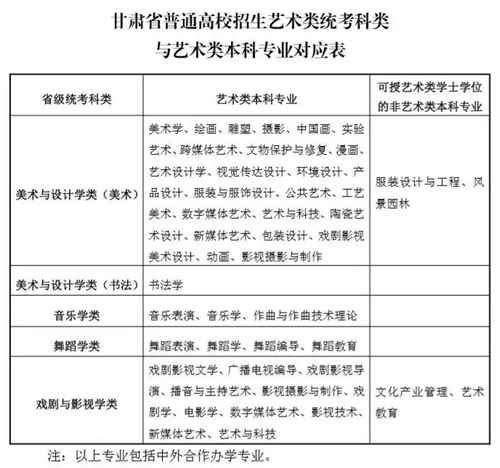 甘肃省普通高校招生艺术类统考科类
与艺术类本科专业对应表

| 省级统考科类 | 艺术类本科专业 | 可授艺术类学士学位的非艺术类本科专业 |
|---|---|---|
| 美术与设计学类（美术） | 美术学、绘画、雕塑、摄影、中国画、实验艺术、跨媒体艺术、文物保护与修复、漫画、艺术设计学、视觉传达设计、环境设计、产品设计、服装与服饰设计、公共艺术、工艺美术、数字媒体艺术、艺术与科技、陶瓷艺术设计、新媒体艺术、包装设计、戏剧影视美术设计、动画、影视摄影与制作 | 服装设计与工程、风景园林 |
| 美术与设计学类（书法） | 书法学 | |
| 音乐学类 | 音乐表演、音乐学、作曲与作曲技术理论 | |
| 舞蹈学类 | 舞蹈表演、舞蹈学、舞蹈编导、舞蹈教育 | |
| 戏剧与影视学类 | 戏剧影视文学、广播电视编导、戏剧影视导演、播音与主持艺术、影视摄影与制作、戏剧学、电影学、数字媒体艺术、影视技术、新媒体艺术、艺术与科技 | 文化产业管理、艺术教育 |

注：以上专业包括中外合作办学专业。